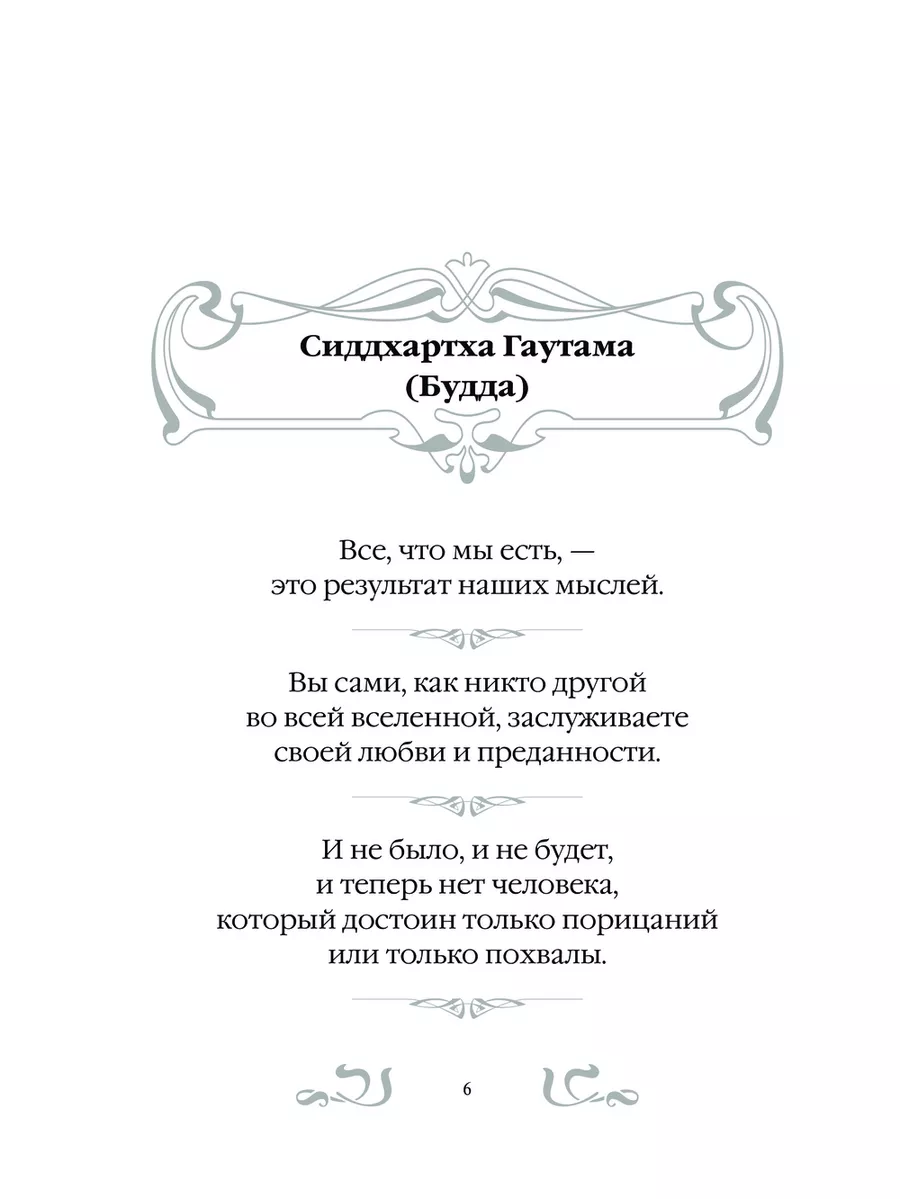 Сиддхартха Гаутама (Будда)

Все, что мы есть, — это результат наших мыслей.

Вы сами, как никто другой во всей вселенной, заслуживаете своей любви и преданности.

И не было, и не будет, и теперь нет человека, который достоин только порицаний или только похвалы.

6